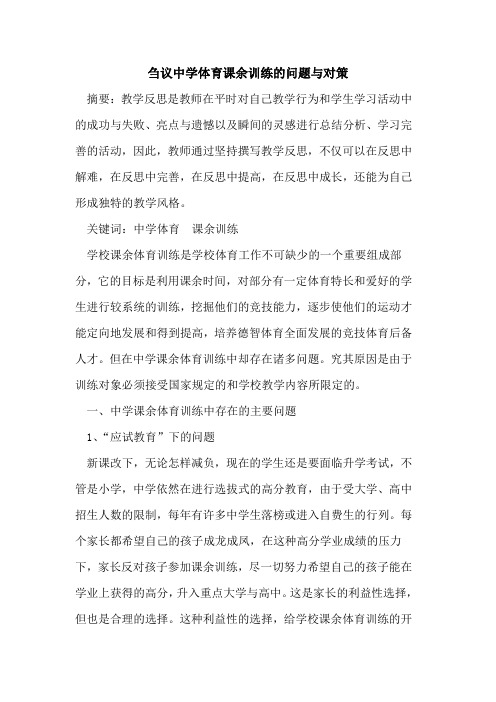 刍议中学体育课余训练的问题与对策

摘要：教学反思是教师在平时对自己教学行为和学生学习活动中的成功与失败、亮点与遗憾以及瞬间的灵感进行总结分析、学习完善的活动，因此，教师通过坚持撰写教学反思，不仅可以在反思中解难，在反思中完善，在反思中提高，在反思中成长，还能为自己形成独特的教学风格。

关键词：中学体育　课余训练

学校课余体育训练是学校体育工作不可缺少的一个重要组成部分，它的目标是利用课余时间，对部分有一定体育特长和爱好的学生进行较系统的训练，挖掘他们的竞技能力，逐步使他们的运动才能定向地发展和得到提高，培养德智体育全面发展的竞技体育后备人才。但在中学课余体育训练中却存在诸多问题。究其原因是由于训练对象必须接受国家规定的和学校教学内容所限定的。

一、中学课余体育训练中存在的主要问题

1、“应试教育”下的问题

新课改下，无论怎样减负，现在的学生还是要面临升学考试，不管是小学，中学依然在进行选拔式的高分教育，由于受大学、高中招生人数的限制，每年有许多中学生落榜或进入自费生的行列。每个家长都希望自己的孩子成龙成凤，在这种高分学业成绩的压力下，家长反对孩子参加课余训练，尽一切努力希望自己的孩子能在学业上获得的高分，升入重点大学与高中。这是家长的利益性选择，但也是合理的选择。这种利益性的选择，给学校课余体育训练的开